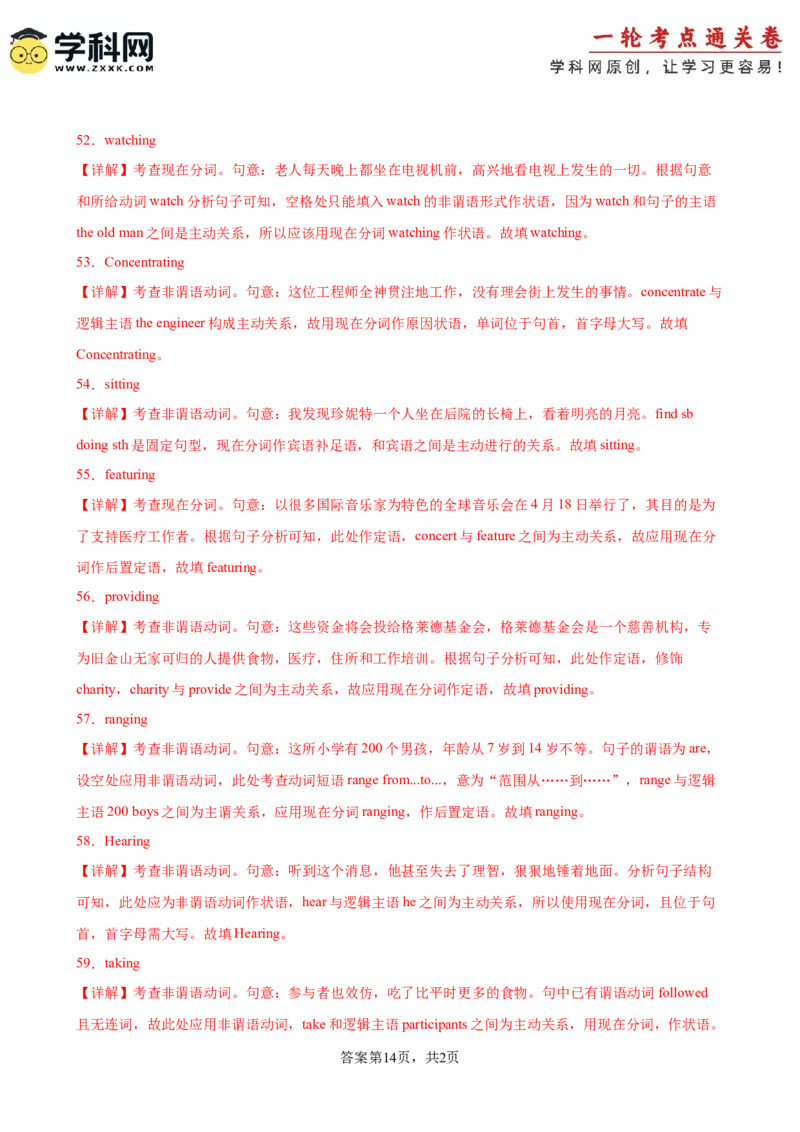 学科网
WWW.ZXXK.COM

一轮考点通关卷
学科网原创，让学习更容易！

52．watching
【详解】考查现在分词。句意：老人每天晚上都坐在电视机前，高兴地看电视上发生的一切。根据句意和所给动词 watch 分析句子可知，空格处只能填入 watch 的非谓语形式作状语，因为 watch 和句子的主语 the old man 之间是主动关系，所以应该用现在分词 watching 作状语。故填 watching。
53．Concentrating
【详解】考查非谓语动词。句意：这位工程师全神贯注地工作，没有理会街上发生的事情。concentrate 与逻辑主语 the engineer 构成主动关系，故用现在分词作原因状语，单词位于句首，首字母大写。故填 Concentrating。
54．sitting
【详解】考查非谓语动词。句意：我发现珍妮特一个人坐在后院的长椅上，看着明亮的月亮。find sb doing sth 是固定句型，现在分词作宾语补足语，和宾语之间是主动进行的关系。故填 sitting。
55．featuring
【详解】考查现在分词。句意：以很多国际音乐家为特色的全球音乐会在 4 月 18 日举行了，其目的是为了支持医疗工作者。根据句子分析可知，此处作定语，concert 与 feature 之间为主动关系，故应用现在分词作后置定语，故填 featuring。
56．providing
【详解】考查非谓语动词。句意：这些资金将会投给格莱德基金会，格莱德基金会是一个慈善机构，专为旧金山无家可归的人提供食物，医疗，住所和工作培训。根据句子分析可知，此处作定语，修饰 charity，charity 与 provide 之间为主动关系，故应用现在分词作定语，故填 providing。
57．ranging
【详解】考查非谓语动词。句意：这所小学有 200 个男孩，年龄从 7 岁到 14 岁不等。句子的谓语为 are，设空处应用非谓语动词，此处考查动词短语 range from...to...，意为“范围从……到……”，range 与逻辑主语 200 boys 之间为主谓关系，应用现在分词 ranging，作后置定语。故填 ranging。
58．Hearing
【详解】考查非谓语动词。句意：听到这个消息，他甚至失去了理智，狠狠地锤着地面。分析句子结构可知，此处应为非谓语动词作状语，hear 与逻辑主语 he 之间为主动关系，所以使用现在分词，且位于句首，首字母需大写。故填 Hearing。
59．taking
【详解】考查非谓语动词。句意：参与者也效仿，吃了比平时更多的食物。句中已有谓语动词 followed 且无连词，故此处应用非谓语动词，take 和逻辑主语 participants 之间为主动关系，用现在分词，作状语。

答案第14页，共2页